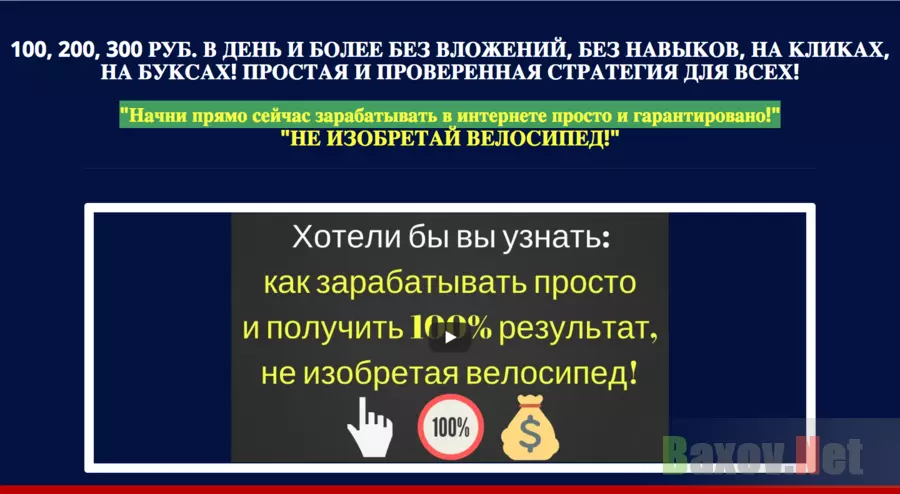 100, 200, 300 РУБ. В ДЕНЬ И БОЛЕЕ БЕЗ ВЛОЖЕНИЙ, БЕЗ НАВЫКОВ, НА КЛИКАХ, НА БУКСАХ! ПРОСТАЯ И ПРОВЕРЕННАЯ СТРАТЕГИЯ ДЛЯ ВСЕХ!

"Начни прямо сейчас зарабатывать в интернете просто и гарантировано!"
"НЕ ИЗОБРЕТАЙ ВЕЛОСИПЕД!"

Хотели бы вы узнать:
как зарабатывать просто
и получить 100% результат,
не изобретая велосипед!

100%

$

Baxov.Net